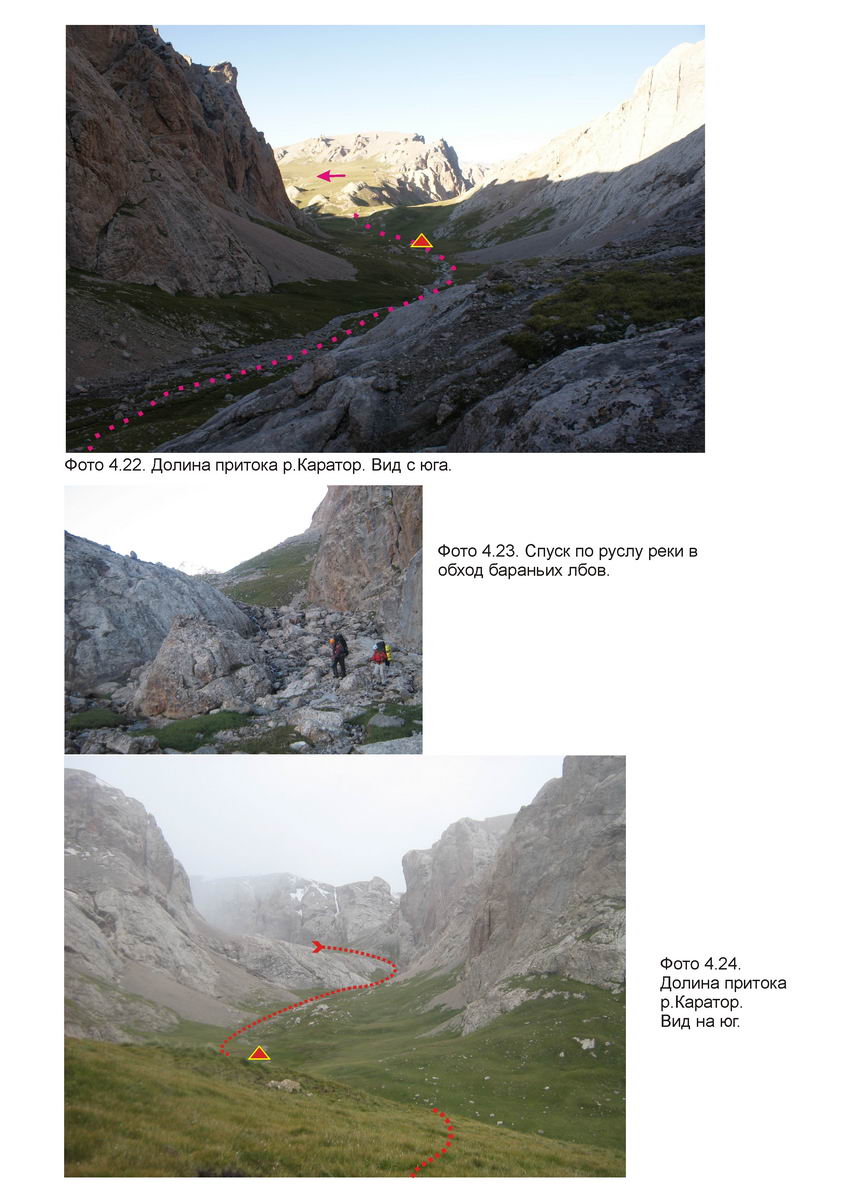 Фото 4.22. Долина притока р.Каратор. Вид с юга.

Фото 4.23. Спуск по руслу реки в обход бараньих лбов.

Фото 4.24. Долина притока р.Каратор. Вид на юг.